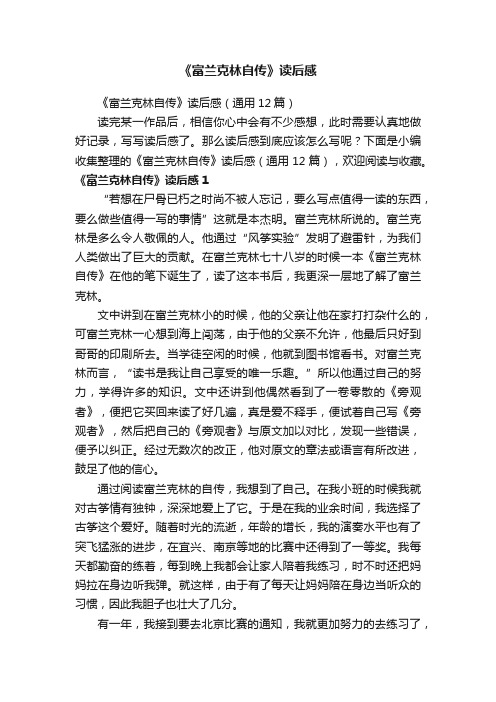 《富兰克林自传》读后感

《富兰克林自传》读后感（通用 12 篇）

读完某一作品后，相信你心中会有不少感想，此时需要认真地做好记录，写写读后感了。那么读后感到底应该怎么写呢？下面是小编收集整理的《富兰克林自传》读后感（通用 12 篇），欢迎阅读与收藏。

《富兰克林自传》读后感 1

“若想在尸骨已朽之时尚不被人忘记，要么写点值得一读的东西，要么做些值得一写的事情”这就是本杰明。富兰克林所说的。富兰克林是多么令人敬佩的人。他通过“风筝实验”发明了避雷针，为我们人类做出了巨大的贡献。在富兰克林七十八岁的时候一本《富兰克林自传》在他的笔下诞生了，读了这本书后，我更深一层地了解了富兰克林。

文中讲到在富兰克林小的时候，他的父亲让他在家打打杂什么的，可富兰克林一心想到海上闯荡，由于他的父亲不允许，他最后只好到哥哥的印刷所去。当学徒空闲的时候，他就到图书馆看书。对富兰克林而言，“读书是我让自己享受的唯一乐趣。”所以他通过自己的努力，学得许多的知识。文中还讲到他偶然看到了一卷零散的《旁观者》，便把它买回来读了好几遍，真是爱不释手，便试着自己写《旁观者》，然后把自己的《旁观者》与原文加以对比，发现一些错误，便予以纠正。经过无数次的改正，他对原文的章法或语言有所改进，鼓足了他的信心。

通过阅读富兰克林的自传，我想到了自己。在我小班的时候我就对古筝情有独钟，深深地爱上了它。于是在我的业余时间，我选择了古筝这个爱好。随着时光的流逝，年龄的增长，我的演奏水平也有了突飞猛涨的进步，在宜兴、南京等地的比赛中还得到了一等奖。我每天都勤奋的练着，每到晚上我都会让家人陪着我练习，时不时还把妈妈拉在身边听我弹。就这样，由于有了每天让妈妈陪在身边当听众的习惯，因此我胆子也壮大了几分。

有一年，我接到要去北京比赛的通知，我就更加努力的去练习了，